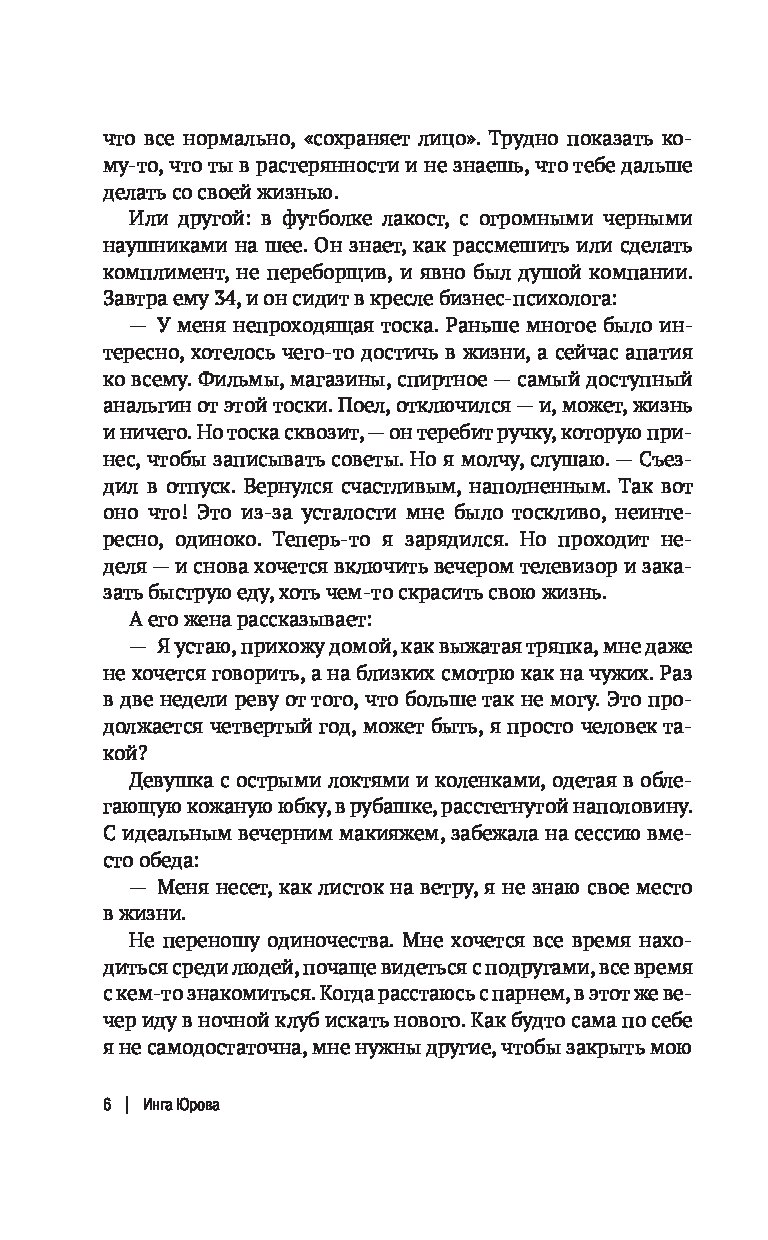 что все нормально, «сохраняет лицо». Трудно показать кому-то, что ты в растерянности и не знаешь, что тебе дальше делать со своей жизнью.

Или другой: в футболке лакост, с огромными черными наушниками на шее. Он знает, как рассмешить или сделать комплимент, не переборщив, и явно был душой компании. Завтра ему 34, и он сидит в кресле бизнес-психолога:

— У меня непроходящая тоска. Раньше многое было интересно, хотелось чего-то достичь в жизни, а сейчас апатия ко всему. Фильмы, магазины, спиртное — самый доступный анальгин от этой тоски. Поел, отключился — и, может, жизнь и ничего. Но тоска сквозит, — он теребит ручку, которую принес, чтобы записывать советы. Но я молчу, слушаю. — Съездил в отпуск. Вернулся счастливым, наполненным. Так вот оно что! Это из-за усталости мне было тоскливо, неинтересно, одиноко. Теперь-то я зарядился. Но проходит неделя — и снова хочется включить вечером телевизор и заказать быструю еду, хоть чем-то скрасить свою жизнь.

А его жена рассказывает:

— Я устаю, прихожу домой, как выжатая тряпка, мне даже не хочется говорить, а на близких смотрю как на чужих. Раз в две недели реву от того, что больше так не могу. Это продолжается четвертый год, может быть, я просто человек такой?

Девушка с острыми локтями и коленками, одетая в облегающую кожаную юбку, в рубашке, расстегнутой наполовину. С идеальным вечерним макияжем, забежала на сессию вместо обеда:

— Меня несет, как листок на ветру, я не знаю свое место в жизни.

Не переношу одиночества. Мне хочется все время находиться среди людей, почаще видеться с подругами, все время с кем-то знакомиться. Когда расстаюсь с парнем, в этот же вечер иду в ночной клуб искать нового. Как будто сама по себе я не самодостаточна, мне нужны другие, чтобы закрыть мою

6 | Инга Юрова